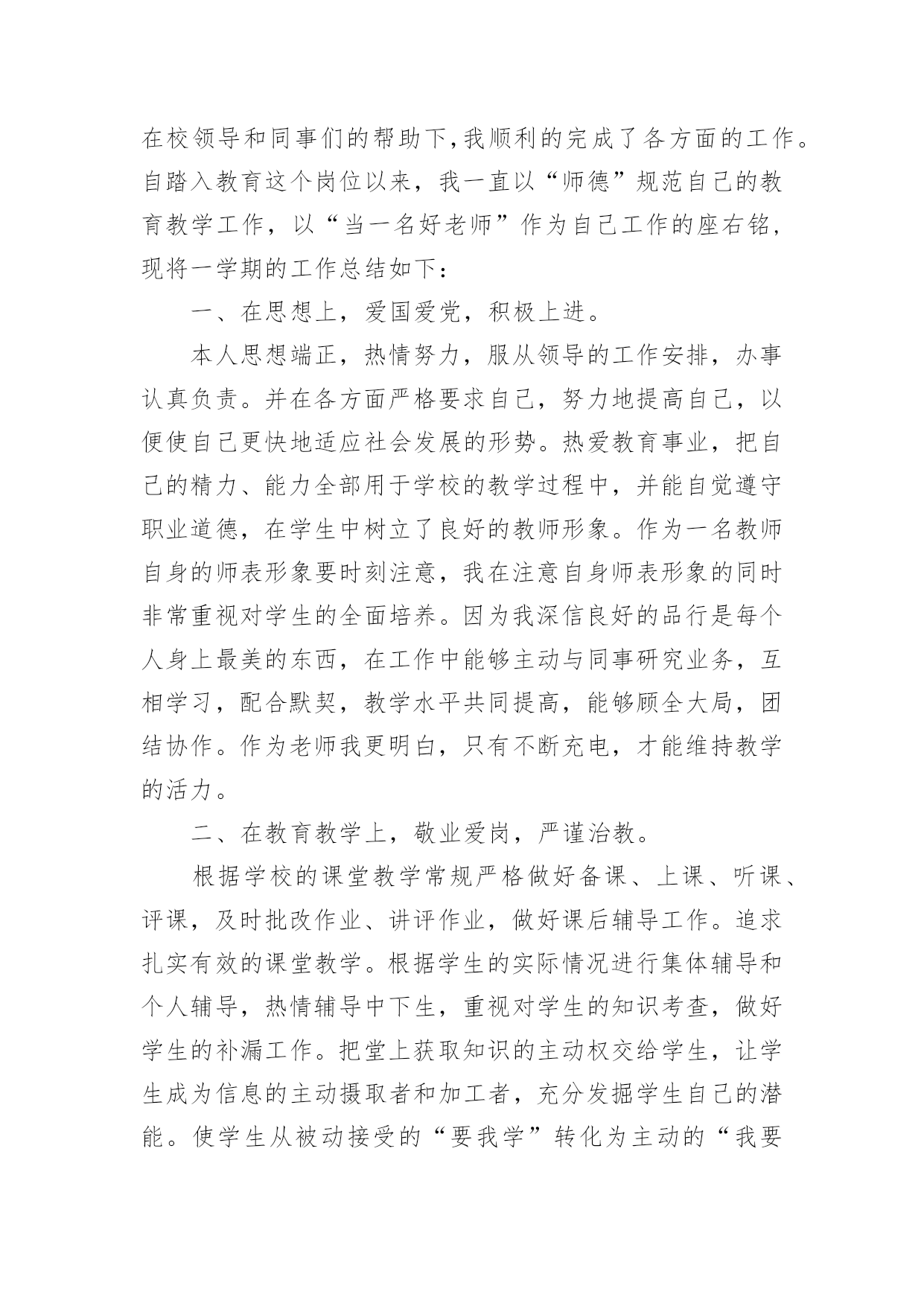 在校领导和同事们的帮助下,我顺利的完成了各方面的工作。自踏入教育这个岗位以来，我一直以“师德”规范自己的教育教学工作，以“当一名好老师”作为自己工作的座右铭，现将一学期的工作总结如下：

一、在思想上，爱国爱党，积极上进。

本人思想端正，热情努力，服从领导的工作安排，办事认真负责。并在各方面严格要求自己，努力地提高自己，以便使自己更快地适应社会发展的形势。热爱教育事业，把自己的精力、能力全部用于学校的教学过程中，并能自觉遵守职业道德，在学生中树立了良好的教师形象。作为一名教师自身的师表形象要时刻注意，我在注意自身师表形象的同时非常重视对学生的全面培养。因为我深信良好的品行是每个人身上最美的东西，在工作中能够主动与同事研究业务，互相学习，配合默契，教学水平共同提高，能够顾全大局，团结协作。作为老师我更明白，只有不断充电，才能维持教学的活力。

二、在教育教学上，敬业爱岗，严谨治教。

根据学校的课堂教学常规严格做好备课、上课、听课、评课，及时批改作业、讲评作业，做好课后辅导工作。追求扎实有效的课堂教学。根据学生的实际情况进行集体辅导和个人辅导，热情辅导中下生，重视对学生的知识考查，做好学生的补漏工作。把堂上获取知识的主动权交给学生，让学生成为信息的主动摄取者和加工者，充分发掘学生自己的潜能。使学生从被动接受的“要我学”转化为主动的“我要